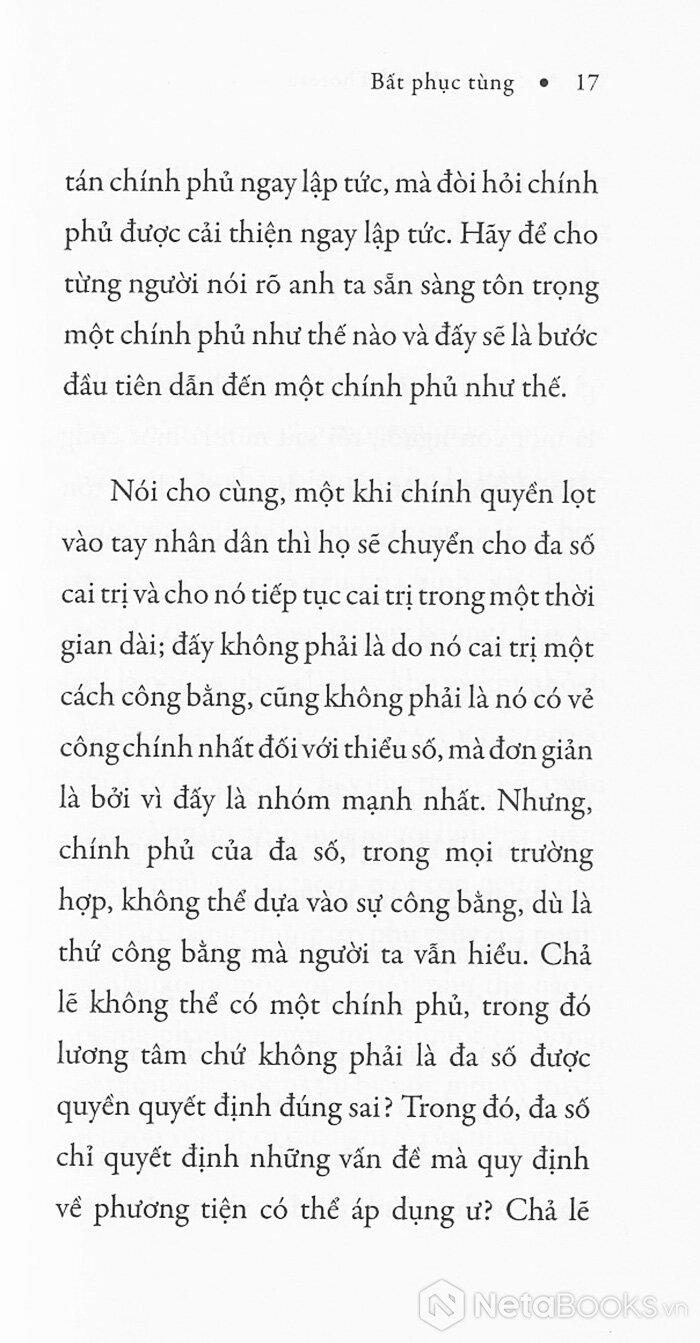 Bất phục tùng • 17

tán chính phủ ngay lập tức, mà đòi hỏi chính phủ được cải thiện ngay lập tức. Hãy để cho từng người nói rõ anh ta sẵn sàng tôn trọng một chính phủ như thế nào và đấy sẽ là bước đầu tiên dẫn đến một chính phủ như thế.

Nói cho cùng, một khi chính quyền lọt vào tay nhân dân thì họ sẽ chuyển cho đa số cai trị và cho nó tiếp tục cai trị trong một thời gian dài; đấy không phải là do nó cai trị một cách công bằng, cũng không phải là nó có vẻ công chính nhất đối với thiểu số, mà đơn giản là bởi vì đấy là nhóm mạnh nhất. Nhưng, chính phủ của đa số, trong mọi trường hợp, không thể dựa vào sự công bằng, dù là thứ công bằng mà người ta vẫn hiểu. Chả lẽ không thể có một chính phủ, trong đó lương tâm chứ không phải là đa số được quyền quyết định đúng sai? Trong đó, đa số chỉ quyết định những vấn đề mà quy định về phương tiện có thể áp dụng ư? Chả lẽ

NetaBooks.vn